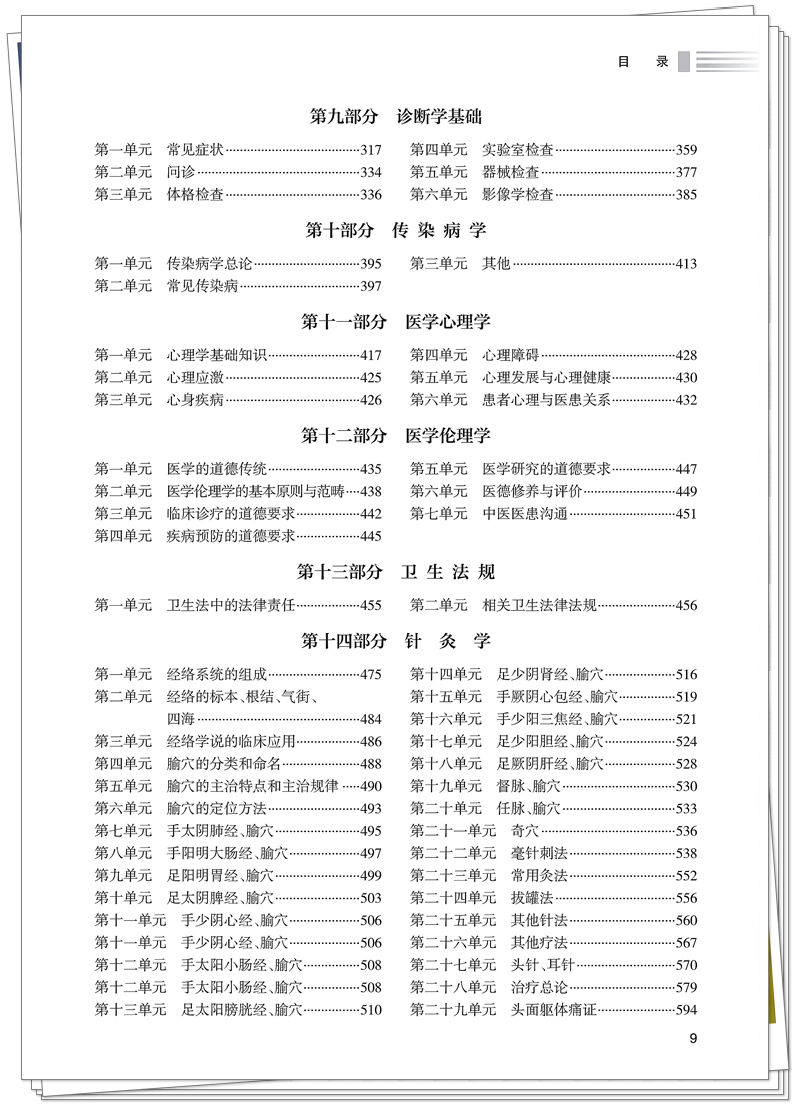 目　录

第九部分　诊断学基础

第一单元　常见症状……317
第二单元　问诊……334
第三单元　体格检查……336
第四单元　实验室检查……359
第五单元　器械检查……377
第六单元　影像学检查……385

第十部分　传 染 病 学

第一单元　传染病学总论……395
第二单元　常见传染病……397
第三单元　其他……413

第十一部分　医学心理学

第一单元　心理学基础知识……417
第二单元　心理应激……425
第三单元　心身疾病……426
第四单元　心理障碍……428
第五单元　心理发展与心理健康……430
第六单元　患者心理与医患关系……432

第十二部分　医学伦理学

第一单元　医学的道德传统……435
第二单元　医学伦理学的基本原则与范畴……438
第三单元　临床诊疗的道德要求……442
第四单元　疾病预防的道德要求……445
第五单元　医学研究的道德要求……447
第六单元　医德修养与评价……449
第七单元　中医医患沟通……451

第十三部分　卫 生 法 规

第一单元　卫生法中的法律责任……455
第二单元　相关卫生法律法规……456

第十四部分　针　灸　学

第一单元　经络系统的组成……475
第二单元　经络的标本、根结、气街、四海……484
第三单元　经络学说的临床应用……486
第四单元　腧穴的分类和命名……488
第五单元　腧穴的主治特点和主治规律……490
第六单元　腧穴的定位方法……493
第七单元　手太阴肺经、腧穴……495
第八单元　手阳明大肠经、腧穴……497
第九单元　足阳明胃经、腧穴……499
第十单元　足太阴脾经、腧穴……503
第十一单元　手少阴心经、腧穴……506
第十一单元　手少阴心经、腧穴……506
第十二单元　手太阳小肠经、腧穴……508
第十二单元　手太阳小肠经、腧穴……508
第十三单元　足太阳膀胱经、腧穴……510
第十四单元　足少阴肾经、腧穴……516
第十五单元　手厥阴心包经、腧穴……519
第十六单元　手少阳三焦经、腧穴……521
第十七单元　足少阳胆经、腧穴……524
第十八单元　足厥阴肝经、腧穴……528
第十九单元　督脉、腧穴……530
第二十单元　任脉、腧穴……533
第二十一单元　奇穴……536
第二十二单元　毫针刺法……538
第二十三单元　常用灸法……552
第二十四单元　拔罐法……556
第二十五单元　其他针法……560
第二十六单元　其他疗法……567
第二十七单元　头针、耳针……570
第二十八单元　治疗总论……579
第二十九单元　头面躯体痛证……594

9